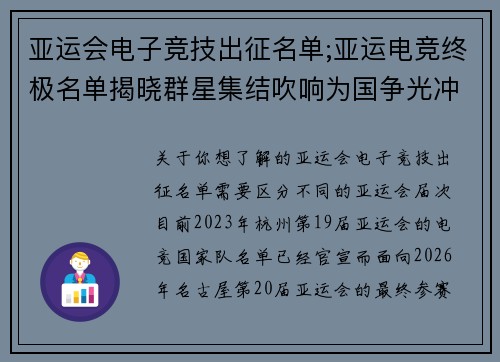 亚运会电子竞技出征名单;亚运电竞终极名单揭晓群星集结吹响为国争光冲

关于你想了解的亚运会电子竞技出征名单需要区分不同的亚运会届次目前2023年杭州第19届亚运会的电竞国家队名单已经官宣而面向2026年名古屋第20届亚运会的最终参赛